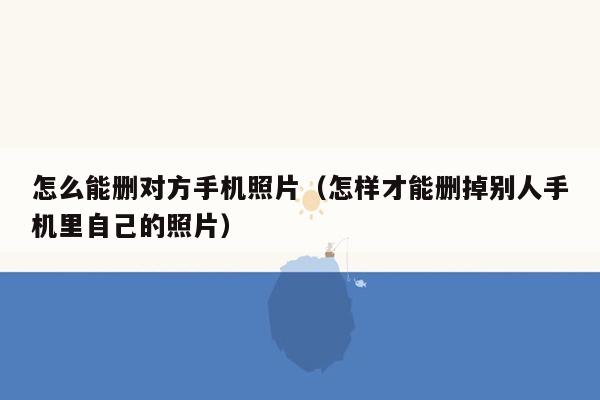 怎么能删对方手机照片（怎样才能删掉别人手机里自己的照片）